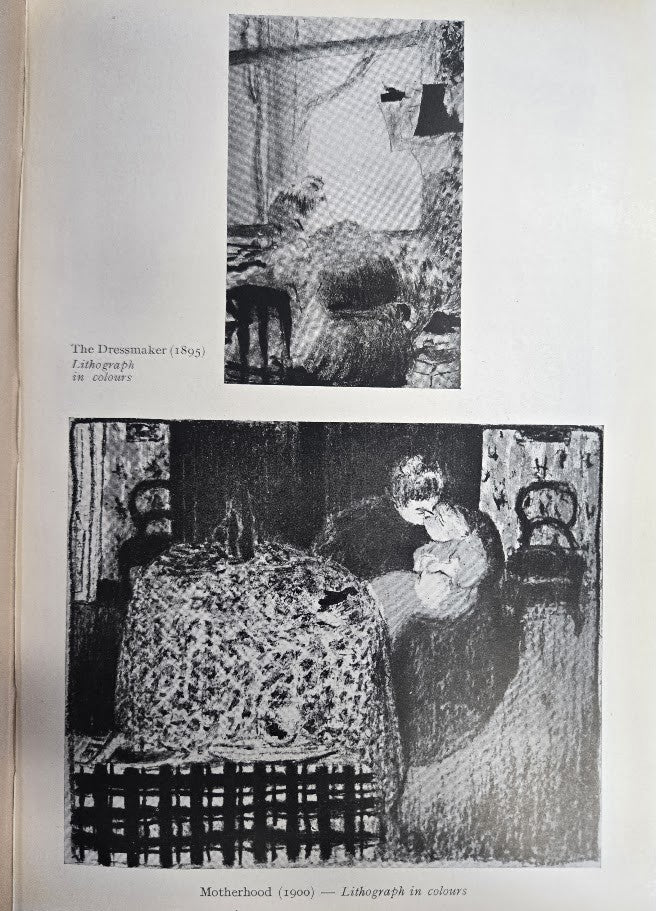 The Dressmaker (1895)
Lithograph
in colours

Motherhood (1900) — Lithograph in colours